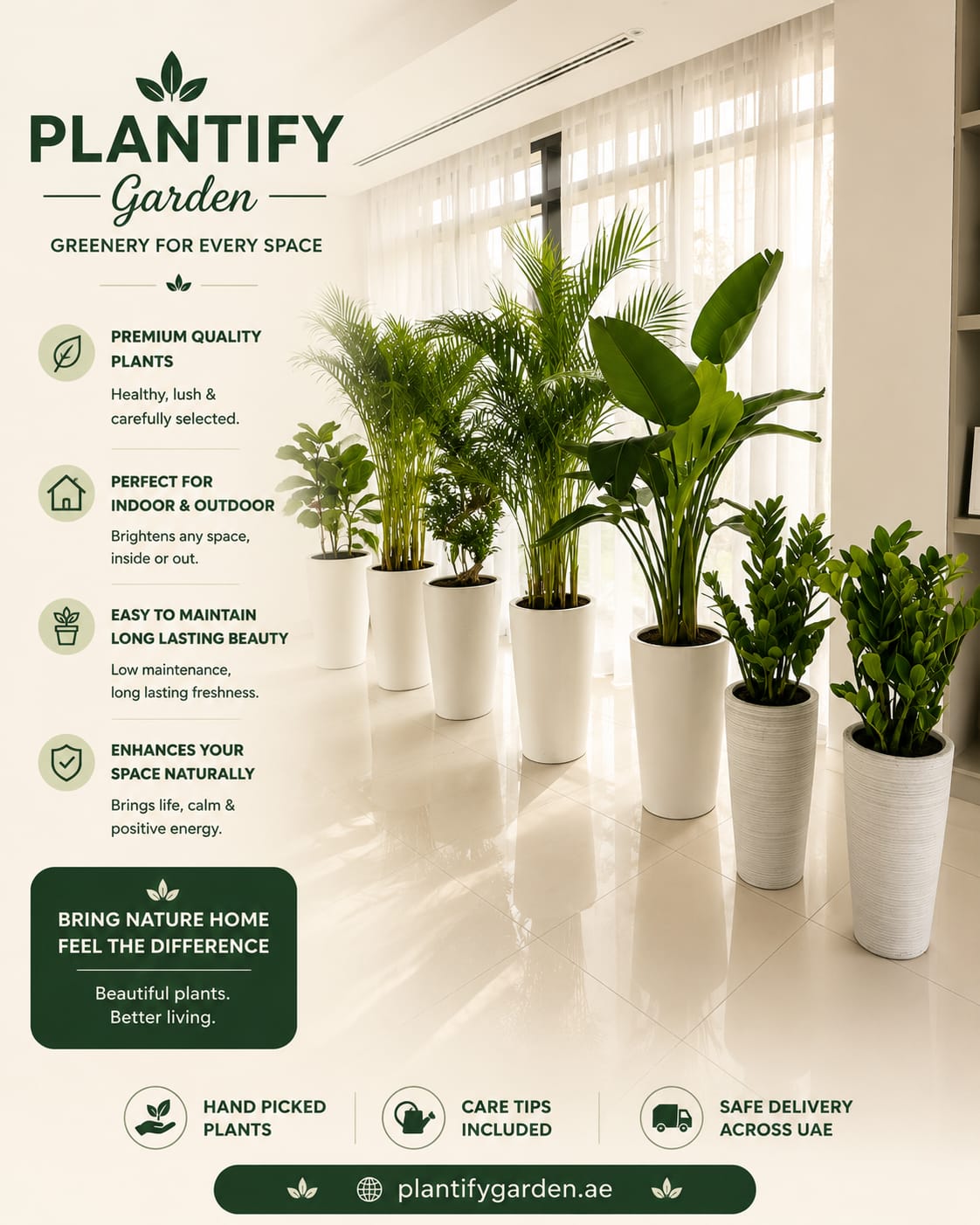 PLANTIFY
Garden
GREENERY FOR EVERY SPACE

PREMIUM QUALITY PLANTS
Healthy, lush & carefully selected.

PERFECT FOR INDOOR & OUTDOOR
Brightens any space, inside or out.

EASY TO MAINTAIN LONG LASTING BEAUTY
Low maintenance, long lasting freshness.

ENHANCES YOUR SPACE NATURALLY
Brings life, calm & positive energy.

BRING NATURE HOME
FEEL THE DIFFERENCE

Beautiful plants.
Better living.

HAND PICKED PLANTS

CARE TIPS INCLUDED

SAFE DELIVERY ACROSS UAE

plantifygarden.ae